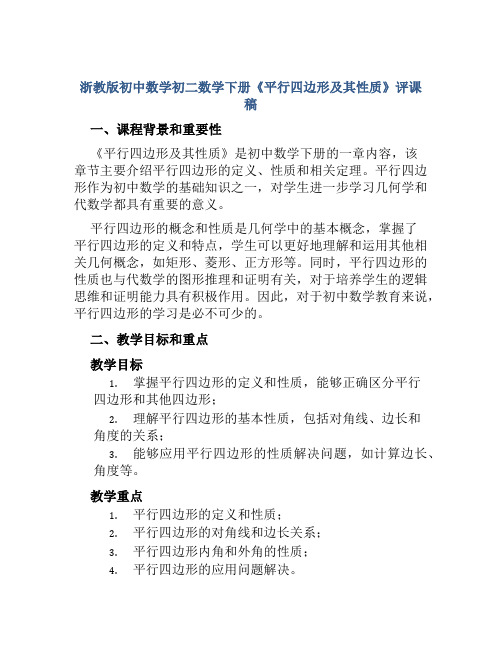 浙教版初中数学初二数学下册《平行四边形及其性质》评课稿

一、课程背景和重要性

《平行四边形及其性质》是初中数学下册的一章内容，该章节主要介绍平行四边形的定义、性质和相关定理。平行四边形作为初中数学的基础知识之一，对学生进一步学习几何学和代数学都具有重要的意义。

平行四边形的概念和性质是几何学中的基本概念，掌握了平行四边形的定义和特点，学生可以更好地理解和运用其他相关几何概念，如矩形、菱形、正方形等。同时，平行四边形的性质也与代数学的图形推理和证明有关，对于培养学生的逻辑思维和证明能力具有积极作用。因此，对于初中数学教育来说，平行四边形的学习是必不可少的。

二、教学目标和重点

教学目标

1. 掌握平行四边形的定义和性质，能够正确区分平行四边形和其他四边形；
2. 理解平行四边形的基本性质，包括对角线、边长和角度的关系；
3. 能够应用平行四边形的性质解决问题，如计算边长、角度等。

教学重点

1. 平行四边形的定义和性质；
2. 平行四边形的对角线和边长关系；
3. 平行四边形内角和外角的性质；
4. 平行四边形的应用问题解决。